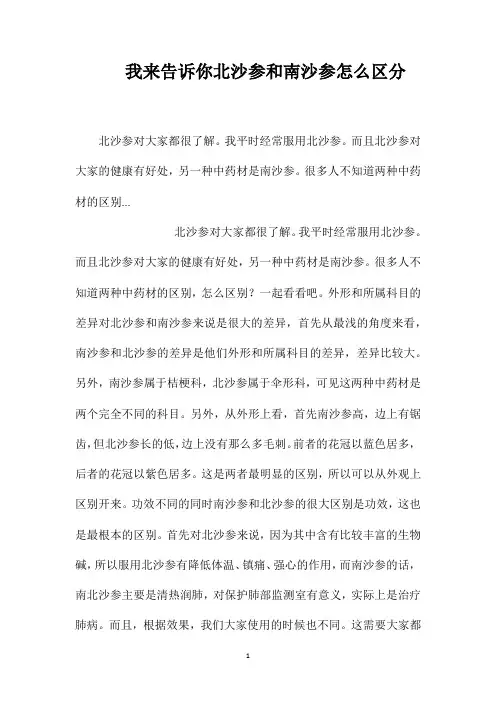 我来告诉你北沙参和南沙参怎么区分

北沙参对大家都很了解。我平时经常服用北沙参。而且北沙参对大家的健康有好处，另一种中药材是南沙参。很多人不知道两种中药材的区别...

北沙参对大家都很了解。我平时经常服用北沙参。而且北沙参对大家的健康有好处，另一种中药材是南沙参。很多人不知道两种中药材的区别，怎么区别？一起看看吧。外形和所属科目的差异对北沙参和南沙参来说是很大的差异，首先从最浅的角度来看，南沙参和北沙参的差异是他们外形和所属科目的差异，差异比较大。另外，南沙参属于桔梗科，北沙参属于伞形科，可见这两种中药材是两个完全不同的科目。另外，从外形上看，首先南沙参高，边上有锯齿，但北沙参长的低，边上没有那么多毛刺。前者的花冠以蓝色居多，后者的花冠以紫色居多。这是两者最明显的区别，所以可以从外观上区别开来。功效不同的同时南沙参和北沙参的很大区别是功效，这也是最根本的区别。首先对北沙参来说，因为其中含有比较丰富的生物碱，所以服用北沙参有降低体温、镇痛、强心的作用，而南沙参的话，南北沙参主要是清热润肺，对保护肺部监测室有意义，实际上是治疗肺病。而且，根据效果，我们大家使用的时候也不同。这需要大家都

1